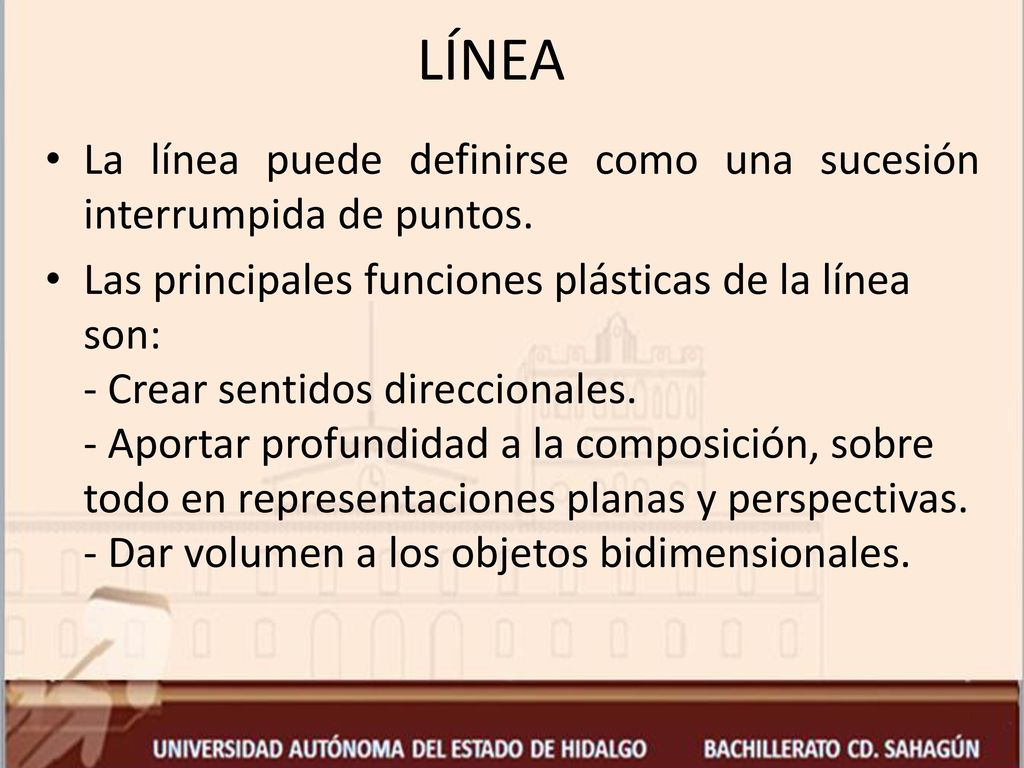 LÍNEA

• La línea puede definirse como una sucesión interrumpida de puntos.

• Las principales funciones plásticas de la línea son:
- Crear sentidos direccionales.
- Aportar profundidad a la composición, sobre todo en representaciones planas y perspectivas.
- Dar volumen a los objetos bidimensionales.

UNIVERSIDAD AUTÓNOMA DEL ESTADO DE HIDALGO BACHILLERATO CD. SAHAGÚN